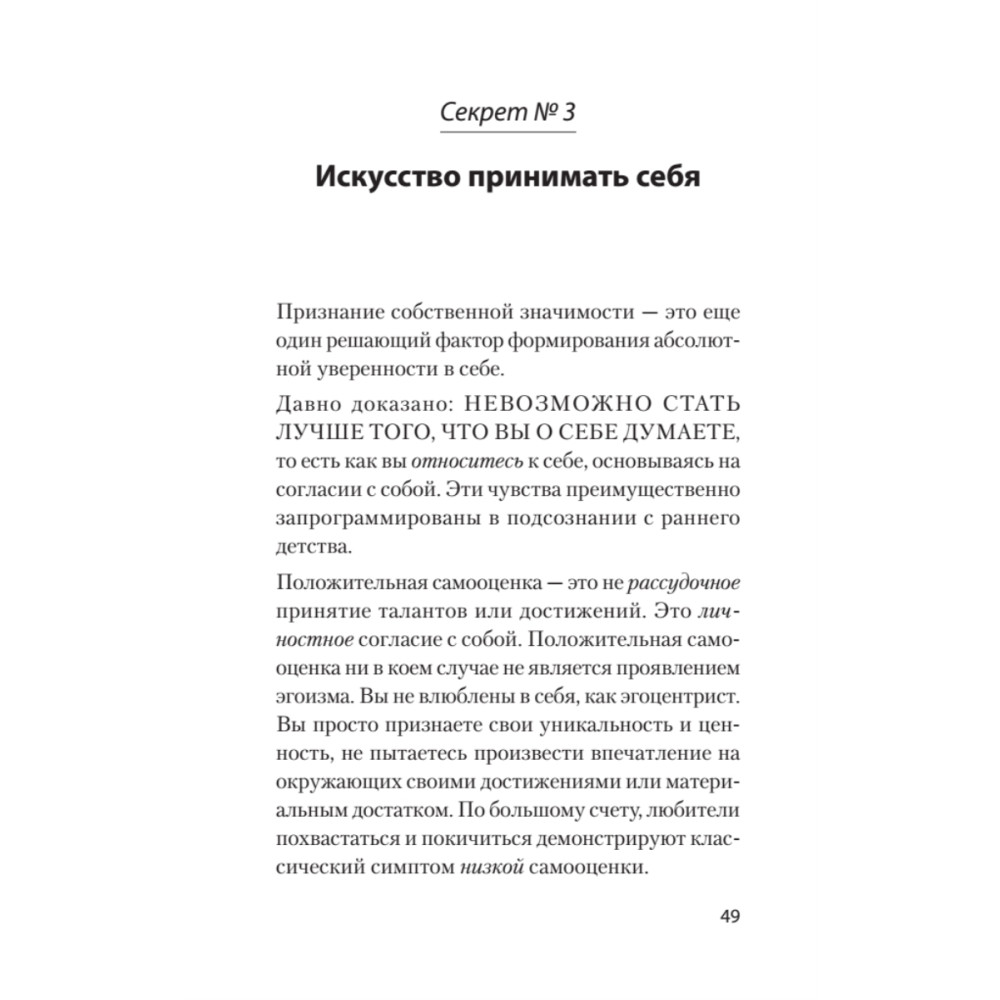 Секрет № 3

Искусство принимать себя

Признание собственной значимости — это еще один решающий фактор формирования абсолютной уверенности в себе.

Давно доказано: НЕВОЗМОЖНО СТАТЬ ЛУЧШЕ ТОГО, ЧТО ВЫ О СЕБЕ ДУМАЕТЕ, то есть как вы относитесь к себе, основываясь на согласии с собой. Эти чувства преимущественно запрограммированы в подсознании с раннего детства.

Положительная самооценка — это не рассудочное принятие талантов или достижений. Это личностное согласие с собой. Положительная самооценка ни в коем случае не является проявлением эгоизма. Вы не влюблены в себя, как эгоцентрист. Вы просто признаете свои уникальность и ценность, не пытаетесь произвести впечатление на окружающих своими достижениями или материальным достатком. По большому счету, любители похвастаться и покичиться демонстрируют классический симптом низкой самооценки.

49